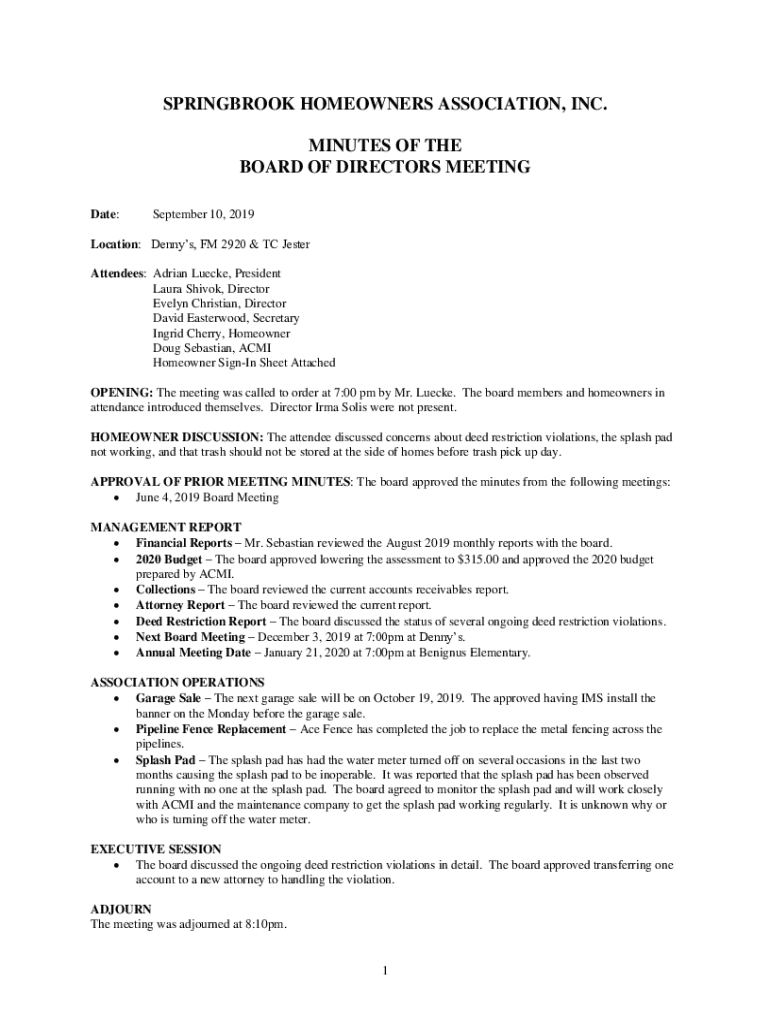 SPRINGBROOK HOMEOWNERS ASSOCIATION, INC.

MINUTES OF THE
BOARD OF DIRECTORS MEETING

Date: September 10, 2019

Location: Denny's, FM 2920 & TC Jester

Attendees: Adrian Luecke, President
Laura Shivok, Director
Evelyn Christian, Director
David Easterwood, Secretary
Ingrid Cherry, Homeowner
Doug Sebastian, ACMI
Homeowner Sign-In Sheet Attached

OPENING: The meeting was called to order at 7:00 pm by Mr. Luecke. The board members and homeowners in attendance introduced themselves. Director Irma Solis were not present.

HOMEOWNER DISCUSSION: The attendee discussed concerns about deed restriction violations, the splash pad not working, and that trash should not be stored at the side of homes before trash pick up day.

APPROVAL OF PRIOR MEETING MINUTES: The board approved the minutes from the following meetings:
• June 4, 2019 Board Meeting

MANAGEMENT REPORT
• Financial Reports – Mr. Sebastian reviewed the August 2019 monthly reports with the board.
• 2020 Budget – The board approved lowering the assessment to $315.00 and approved the 2020 budget prepared by ACMI.
• Collections – The board reviewed the current accounts receivables report.
• Attorney Report – The board reviewed the current report.
• Deed Restriction Report – The board discussed the status of several ongoing deed restriction violations.
• Next Board Meeting – December 3, 2019 at 7:00pm at Denny's.
• Annual Meeting Date – January 21, 2020 at 7:00pm at Benignus Elementary.

ASSOCIATION OPERATIONS
• Garage Sale – The next garage sale will be on October 19, 2019. The approved having IMS install the banner on the Monday before the garage sale.
• Pipeline Fence Replacement – Ace Fence has completed the job to replace the metal fencing across the pipelines.
• Splash Pad – The splash pad has had the water meter turned off on several occasions in the last two months causing the splash pad to be inoperable. It was reported that the splash pad has been observed running with no one at the splash pad. The board agreed to monitor the splash pad and will work closely with ACMI and the maintenance company to get the splash pad working regularly. It is unknown why or who is turning off the water meter.

EXECUTIVE SESSION
• The board discussed the ongoing deed restriction violations in detail. The board approved transferring one account to a new attorney to handling the violation.

ADJOURN
The meeting was adjourned at 8:10pm.

1